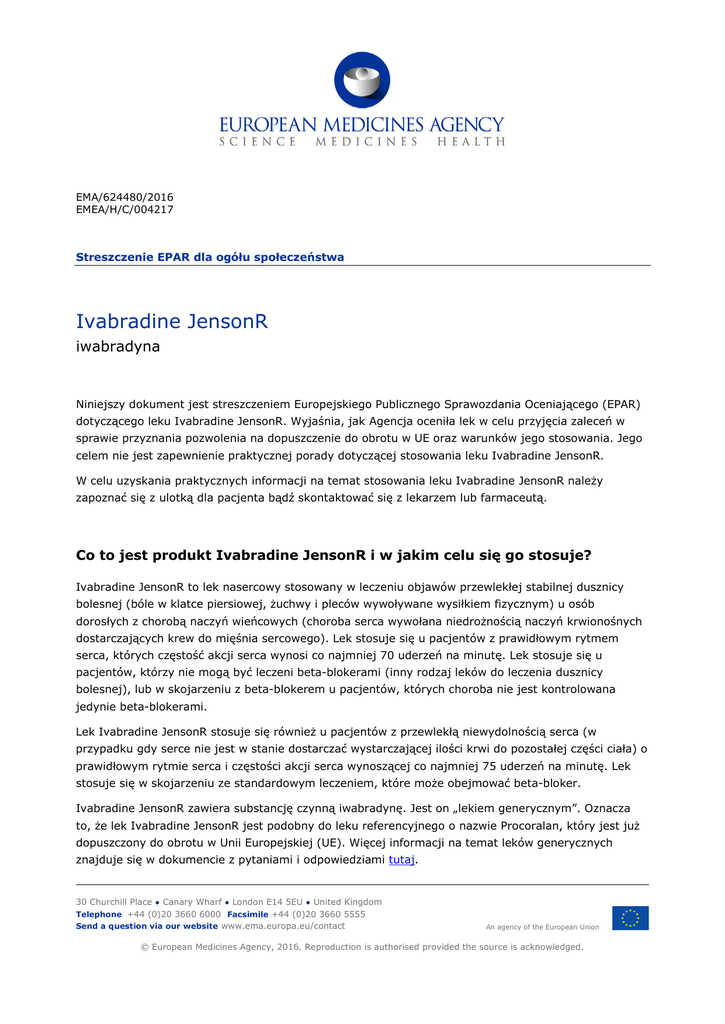 EUROPEAN MEDICINES AGENCY
SCIENCE MEDICINES HEALTH

EMA/624480/2016
EMEA/H/C/004217

Streszczenie EPAR dla ogółu społeczeństwa

Ivabradine JensonR
iwabradyna

Niniejszy dokument jest streszczeniem Europejskiego Publicznego Sprawozdania Oceniającego (EPAR) dotyczącego leku Ivabradine JensonR. Wyjaśnia, jak Agencja oceniła lek w celu przyjęcia zaleceń w sprawie przyznania pozwolenia na dopuszczenie do obrotu w UE oraz warunków jego stosowania. Jego celem nie jest zapewnienie praktycznej porady dotyczącej stosowania leku Ivabradine JensonR.

W celu uzyskania praktycznych informacji na temat stosowania leku Ivabradine JensonR należy zapoznać się z ulotką dla pacjenta bądź skontaktować się z lekarzem lub farmaceutą.

Co to jest produkt Ivabradine JensonR i w jakim celu się go stosuje?

Ivabradine JensonR to lek nasercowy stosowany w leczeniu objawów przewlekłej stabilnej dusznicy bolesnej (bóle w klatce piersiowej, żuchwy i pleców wywoływane wysiłkiem fizycznym) u osób dorosłych z chorobą naczyń wieńcowych (choroba serca wywołana niedrożnością naczyń krwionośnych dostarczających krew do mięśnia sercowego). Lek stosuje się u pacjentów z prawidłowym rytmem serca, których częstość akcji serca wynosi co najmniej 70 uderzeń na minutę. Lek stosuje się u pacjentów, którzy nie mogą być leczeni beta-blokerami (inny rodzaj leków do leczenia dusznicy bolesnej), lub w skojarzeniu z beta-blokerem u pacjentów, których choroba nie jest kontrolowana jedynie beta-blokerami.

Lek Ivabradine JensonR stosuje się również u pacjentów z przewlekłą niewydolnością serca (w przypadku gdy serce nie jest w stanie dostarczać wystarczającej ilości krwi do pozostałej części ciała) o prawidłowym rytmie serca i częstości akcji serca wynoszącej co najmniej 75 uderzeń na minutę. Lek stosuje się w skojarzeniu ze standardowym leczeniem, które może obejmować beta-bloker.

Ivabradine JensonR zawiera substancję czynną iwabradynę. Jest on „lekiem generycznym”. Oznacza to, że lek Ivabradine JensonR jest podobny do leku referencyjnego o nazwie Procoralan, który jest już dopuszczony do obrotu w Unii Europejskiej (UE). Więcej informacji na temat leków generycznych znajduje się w dokumencie z pytaniami i odpowiedziami tutaj.

30 Churchill Place ● Canary Wharf ● London E14 5EU ● United Kingdom
Telephone +44 (0)20 3660 6000 Facsimile +44 (0)20 3660 5555
Send a question via our website www.ema.europa.eu/contact
An agency of the European Union

© European Medicines Agency, 2016. Reproduction is authorised provided the source is acknowledged.